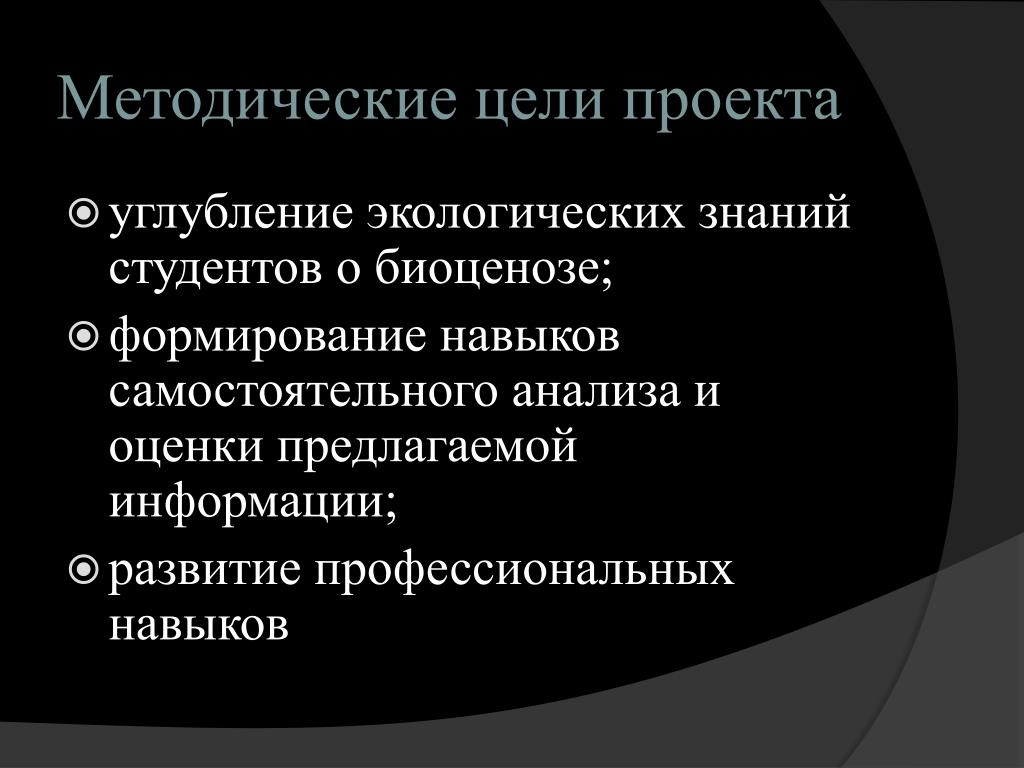 Методические цели проекта

углубление экологических знаний студентов о биоценозе;

формирование навыков самостоятельного анализа и оценки предлагаемой информации;

развитие профессиональных навыков